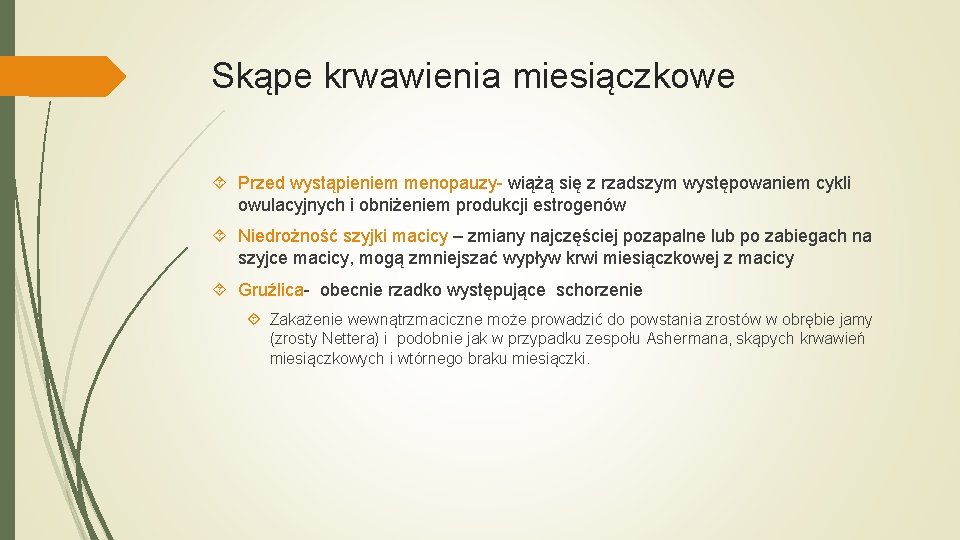 Skąpe krwawienia miesiączkowe

Przed wystąpieniem menopauzy- wiążą się z rzadszym występowaniem cykli owulacyjnych i obniżeniem produkcji estrogenów

Niedrożność szyjki macicy – zmiany najczęściej pozapalne lub po zabiegach na szyjce macicy, mogą zmniejszać wypływ krwi miesiączkowej z macicy

Gruźlica- obecnie rzadko występujące schorzenie

Zakażenie wewnątrzmaciczne może prowadzić do powstania zrostów w obrębie jamy (zrosty Nettera) i podobnie jak w przypadku zespołu Ashermana, skąpych krwawień miesiączkowych i wtórnego braku miesiączki.